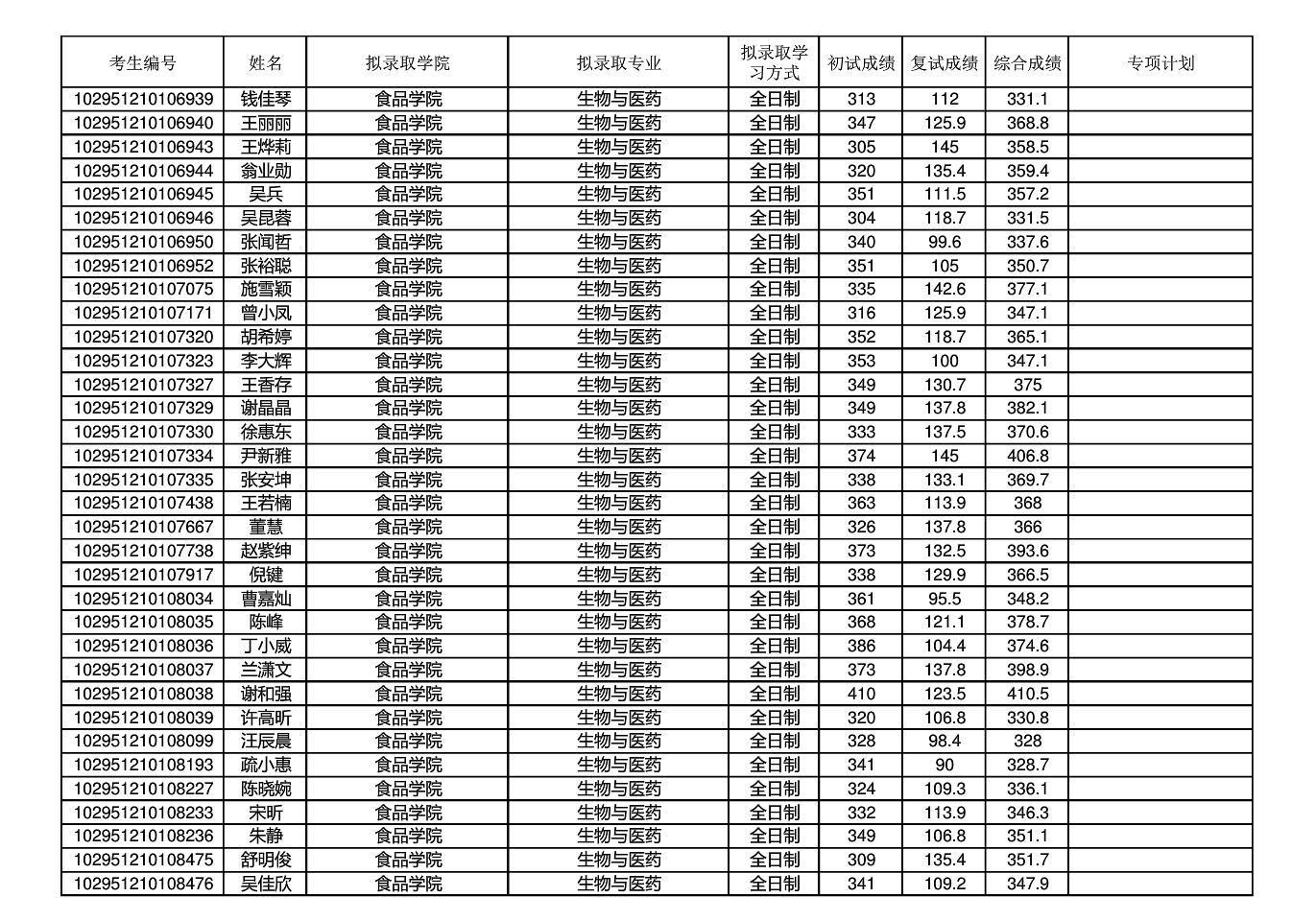 | 考生编号 | 姓名 | 拟录取学院 | 拟录取专业 | 拟录取学习方式 | 初试成绩 | 复试成绩 | 综合成绩 | 专项计划 |
|---|---|---|---|---|---|---|---|---|
| 102951210106939 | 钱佳琴 | 食品学院 | 生物与医药 | 全日制 | 313 | 112 | 331.1 | |
| 102951210106940 | 王丽丽 | 食品学院 | 生物与医药 | 全日制 | 347 | 125.9 | 368.8 | |
| 102951210106943 | 王烨莉 | 食品学院 | 生物与医药 | 全日制 | 305 | 145 | 358.5 | |
| 102951210106944 | 翁业勋 | 食品学院 | 生物与医药 | 全日制 | 320 | 135.4 | 359.4 | |
| 102951210106945 | 吴兵 | 食品学院 | 生物与医药 | 全日制 | 351 | 111.5 | 357.2 | |
| 102951210106946 | 吴昆蓉 | 食品学院 | 生物与医药 | 全日制 | 304 | 118.7 | 331.5 | |
| 102951210106950 | 张闻哲 | 食品学院 | 生物与医药 | 全日制 | 340 | 99.6 | 337.6 | |
| 102951210106952 | 张裕聪 | 食品学院 | 生物与医药 | 全日制 | 351 | 105 | 350.7 | |
| 102951210107075 | 施雪颖 | 食品学院 | 生物与医药 | 全日制 | 335 | 142.6 | 377.1 | |
| 102951210107171 | 曾小凤 | 食品学院 | 生物与医药 | 全日制 | 316 | 125.9 | 347.1 | |
| 102951210107320 | 胡希婷 | 食品学院 | 生物与医药 | 全日制 | 352 | 118.7 | 365.1 | |
| 102951210107323 | 李大辉 | 食品学院 | 生物与医药 | 全日制 | 353 | 100 | 347.1 | |
| 102951210107327 | 王香存 | 食品学院 | 生物与医药 | 全日制 | 349 | 130.7 | 375 | |
| 102951210107329 | 谢晶晶 | 食品学院 | 生物与医药 | 全日制 | 349 | 137.8 | 382.1 | |
| 102951210107330 | 徐惠东 | 食品学院 | 生物与医药 | 全日制 | 333 | 137.5 | 370.6 | |
| 102951210107334 | 尹新雅 | 食品学院 | 生物与医药 | 全日制 | 374 | 145 | 406.8 | |
| 102951210107335 | 张安坤 | 食品学院 | 生物与医药 | 全日制 | 338 | 133.1 | 369.7 | |
| 102951210107438 | 王若楠 | 食品学院 | 生物与医药 | 全日制 | 363 | 113.9 | 368 | |
| 102951210107667 | 董慧 | 食品学院 | 生物与医药 | 全日制 | 326 | 137.8 | 366 | |
| 102951210107738 | 赵紫绅 | 食品学院 | 生物与医药 | 全日制 | 373 | 132.5 | 393.6 | |
| 102951210107917 | 倪键 | 食品学院 | 生物与医药 | 全日制 | 338 | 129.9 | 366.5 | |
| 102951210108034 | 曹嘉灿 | 食品学院 | 生物与医药 | 全日制 | 361 | 95.5 | 348.2 | |
| 102951210108035 | 陈峰 | 食品学院 | 生物与医药 | 全日制 | 368 | 121.1 | 378.7 | |
| 102951210108036 | 丁小威 | 食品学院 | 生物与医药 | 全日制 | 386 | 104.4 | 374.6 | |
| 102951210108037 | 兰潇文 | 食品学院 | 生物与医药 | 全日制 | 373 | 137.8 | 398.9 | |
| 102951210108038 | 谢和强 | 食品学院 | 生物与医药 | 全日制 | 410 | 123.5 | 410.5 | |
| 102951210108039 | 许高昕 | 食品学院 | 生物与医药 | 全日制 | 320 | 106.8 | 330.8 | |
| 102951210108099 | 汪辰晨 | 食品学院 | 生物与医药 | 全日制 | 328 | 98.4 | 328 | |
| 102951210108193 | 疏小惠 | 食品学院 | 生物与医药 | 全日制 | 341 | 90 | 328.7 | |
| 102951210108227 | 陈晓婉 | 食品学院 | 生物与医药 | 全日制 | 324 | 109.3 | 336.1 | |
| 102951210108233 | 宋昕 | 食品学院 | 生物与医药 | 全日制 | 332 | 113.9 | 346.3 | |
| 102951210108236 | 朱静 | 食品学院 | 生物与医药 | 全日制 | 349 | 106.8 | 351.1 | |
| 102951210108475 | 舒明俊 | 食品学院 | 生物与医药 | 全日制 | 309 | 135.4 | 351.7 | |
| 102951210108476 | 吴佳欣 | 食品学院 | 生物与医药 | 全日制 | 341 | 109.2 | 347.9 | |